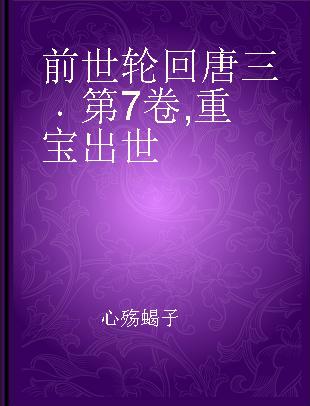 前世轮回唐三 · 第7卷,重宝出世

心殇蝎子